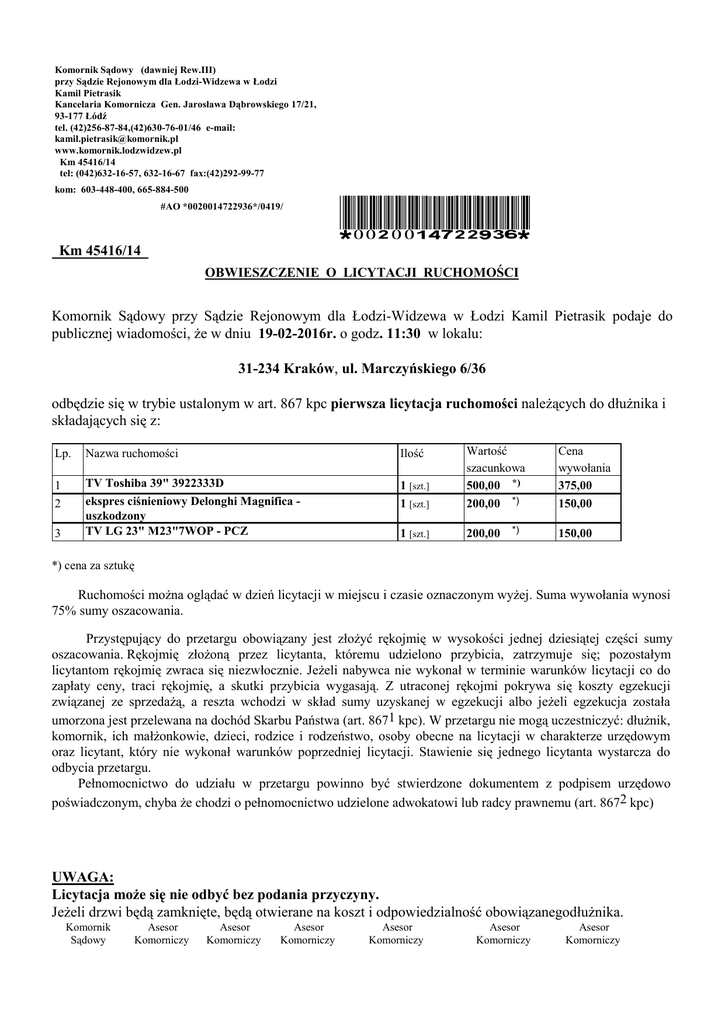 Komornik Sądowy (dawniej Rew.III)
przy Sądzie Rejonowym dla Łodzi-Widzewa w Łodzi
Kamil Pietrasik
Kancelaria Komornicza Gen. Jarosława Dąbrowskiego 17/21,
93-177 Łódź
tel. (42)256-87-84,(42)630-76-01/46 e-mail:
kamil.pietrasik@komornik.pl
www.komornik.lodzwidzew.pl
Km 45416/14
tel: (042)632-16-57, 632-16-67 fax:(42)292-99-77
kom: 603-448-400, 665-884-500
#AO *0020014722936*/0419/

*0020014722936*

Km 45416/14

OBWIESZCZENIE O LICYTACJI RUCHOMOŚCI

Komornik Sądowy przy Sądzie Rejonowym dla Łodzi-Widzewa w Łodzi Kamil Pietrasik podaje do publicznej wiadomości, że w dniu 19-02-2016r. o godz. 11:30 w lokalu:

31-234 Kraków, ul. Marczyńskiego 6/36

odbędzie się w trybie ustalonym w art. 867 kpc pierwsza licytacja ruchomości należących do dłużnika i składających się z:

| Lp. | Nazwa ruchomości | Ilość | Wartość szacunkowa | Cena wywołania |
|---|---|---|---|---|
| 1 | TV Toshiba 39" 3922333D | 1 [szt.] | 500,00 *) | 375,00 |
| 2 | ekspres ciśnieniowy Delonghi Magnifica - uszkodzony | 1 [szt.] | 200,00 *) | 150,00 |
| 3 | TV LG 23" M23"7WOP - PCZ | 1 [szt.] | 200,00 *) | 150,00 |

*) cena za sztukę

Ruchomości można oglądać w dzień licytacji w miejscu i czasie oznaczonym wyżej. Suma wywołania wynosi 75% sumy oszacowania.

Przystępujący do przetargu obowiązany jest złożyć rękojmię w wysokości jednej dziesiątej części sumy oszacowania. Rękojmię złożoną przez licytanta, któremu udzielono przybicia, zatrzymuje się; pozostałym licytantom rękojmię zwraca się niezwłocznie. Jeżeli nabywca nie wykonał w terminie warunków licytacji co do zapłaty ceny, traci rękojmię, a skutki przybicia wygasają. Z utraconej rękojmi pokrywa się koszty egzekucji związanej ze sprzedażą, a reszta wchodzi w skład sumy uzyskanej w egzekucji albo jeżeli egzekucja została umorzona jest przelewana na dochód Skarbu Państwa (art. $867^1$ kpc). W przetargu nie mogą uczestniczyć: dłużnik, komornik, ich małżonkowie, dzieci, rodzice i rodzeństwo, osoby obecne na licytacji w charakterze urzędowym oraz licytant, który nie wykonał warunków poprzedniej licytacji. Stawienie się jednego licytanta wystarcza do odbycia przetargu.

Pełnomocnictwo do udziału w przetargu powinno być stwierdzone dokumentem z podpisem urzędowo poświadczonym, chyba że chodzi o pełnomocnictwo udzielone adwokatowi lub radcy prawnemu (art. $867^2$ kpc)

UWAGA:
Licytacja może się nie odbyć bez podania przyczyny.
Jeżeli drzwi będą zamknięte, będą otwierane na koszt i odpowiedzialność obowiązanegodłużnika.

Komornik Sądowy   Asesor Komorniczy   Asesor Komorniczy   Asesor Komorniczy   Asesor Komorniczy   Asesor Komorniczy   Asesor Komorniczy